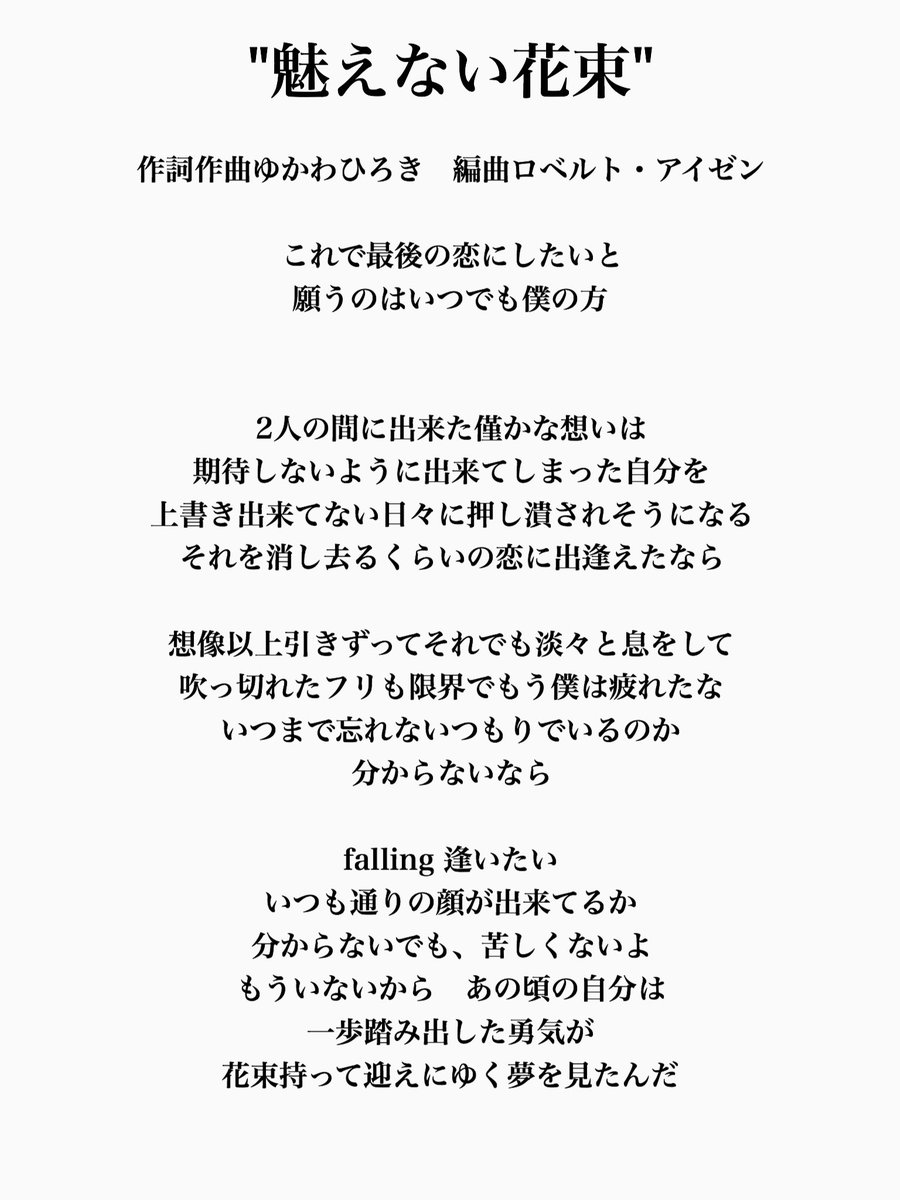 "魅えない花束"

作詞作曲ゆかわひろき　編曲ロベルト・アイゼン

これで最後の恋にしたいと
願うのはいつでも僕の方

2人の間に出来た僅かな想いは
期待しないように出来てしまった自分を
上書き出来てない日々に押し潰されそうになる
それを消し去るくらいの恋に出逢えたなら

想像以上引きずってそれでも淡々と息をして
吹っ切れたフリも限界でもう僕は疲れたな
いつまで忘れないつもりでいるのか
分からないなら

falling 逢いたい
いつも通りの顔が出来てるか
分からないでも、苦しくないよ
もういないから　あの頃の自分は
一歩踏み出した勇気が
花束持って迎えにゆく夢を見たんだ